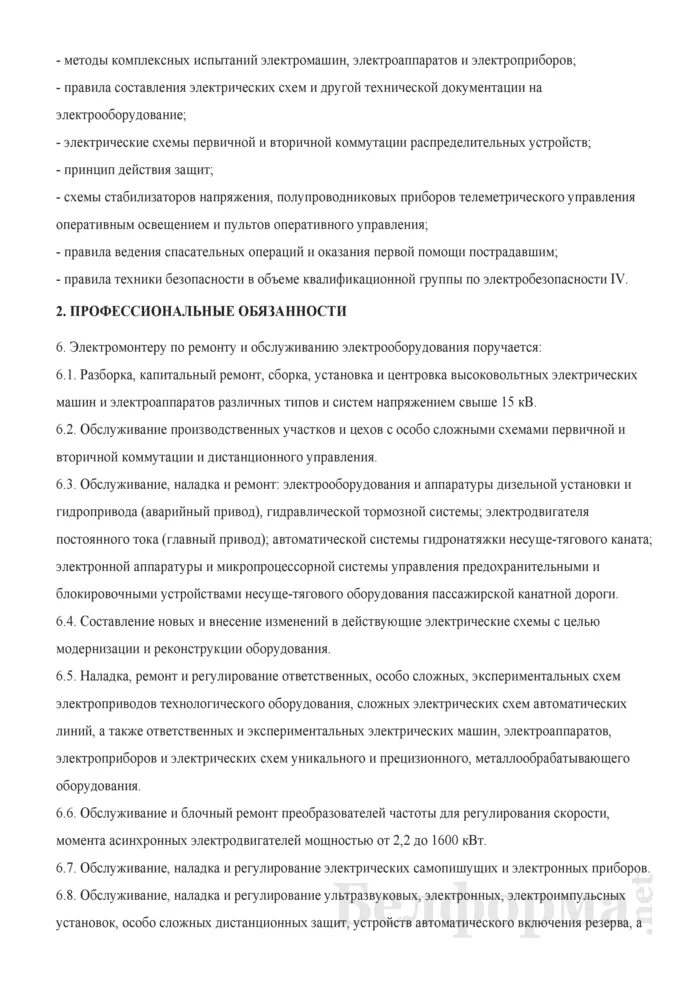 - методы комплексных испытаний электромашин, электроаппаратов и электроприборов;
- правила составления электрических схем и другой технической документации на электрооборудование;
- электрические схемы первичной и вторичной коммутации распределительных устройств;
- принцип действия защит;
- схемы стабилизаторов напряжения, полупроводниковых приборов телеметрического управления оперативным освещением и пультов оперативного управления;
- правила ведения спасательных операций и оказания первой помощи пострадавшим;
- правила техники безопасности в объеме квалификационной группы по электробезопасности IV.

2. ПРОФЕССИОНАЛЬНЫЕ ОБЯЗАННОСТИ

6. Электромонтеру по ремонту и обслуживанию электрооборудования поручается:
6.1. Разборка, капитальный ремонт, сборка, установка и центровка высоковольтных электрических машин и электроаппаратов различных типов и систем напряжением свыше 15 кВ.
6.2. Обслуживание производственных участков и цехов с особо сложными схемами первичной и вторичной коммутации и дистанционного управления.
6.3. Обслуживание, наладка и ремонт: электрооборудования и аппаратуры дизельной установки и гидропривода (аварийный привод), гидравлической тормозной системы; электродвигателя постоянного тока (главный привод); автоматической системы гидронатяжки несуще-тягового каната; электронной аппаратуры и микропроцессорной системы управления предохранительными и блокировочными устройствами несуще-тягового оборудования пассажирской канатной дороги.
6.4. Составление новых и внесение изменений в действующие электрические схемы с целью модернизации и реконструкции оборудования.
6.5. Наладка, ремонт и регулирование ответственных, особо сложных, экспериментальных схем электроприводов технологического оборудования, сложных электрических схем автоматических линий, а также ответственных и экспериментальных электрических машин, электроаппаратов, электроприборов и электрических схем уникального и прецизионного, металлообрабатывающего оборудования.
6.6. Обслуживание и блочный ремонт преобразователей частоты для регулирования скорости, момента асинхронных электродвигателей мощностью от 2,2 до 1600 кВт.
6.7. Обслуживание, наладка и регулирование электрических самопишущих и электронных приборов.
6.8. Обслуживание, наладка и регулирование ультразвуковых, электронных, электроимпульсных установок, особо сложных дистанционных защит, устройств автоматического включения резерва, а

Белформа.net